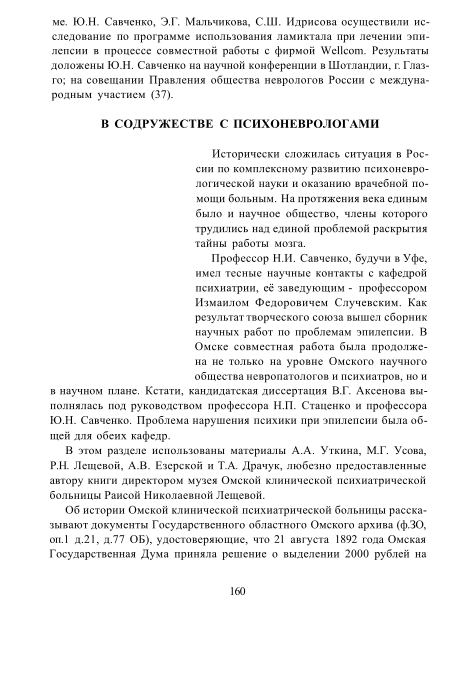 ме. Ю.Н. Савченко, Э.Г. Мальчикова, С.Ш. Идрисова осуществили исследование по программе использования ламиктала при лечении эпилепсии в процессе совместной работы с фирмой Wellcom. Результаты доложены Ю.Н. Савченко на научной конференции в Шотландии, г. Глазго; на совещании Правления общества неврологов России с международным участием (37).

В СОДРУЖЕСТВЕ С ПСИХОНЕВРОЛОГАМИ

Исторически сложилась ситуация в России по комплексному развитию психоневрологической науки и оказанию врачебной помощи больным. На протяжения века единым было и научное общество, члены которого трудились над единой проблемой раскрытия тайны работы мозга.

Профессор Н.И. Савченко, будучи в Уфе, имел тесные научные контакты с кафедрой психиатрии, её заведующим - профессором Измаилом Федоровичем Случевским. Как результат творческого союза вышел сборник научных работ по проблемам эпилепсии. В Омске совместная работа была продолжена не только на уровне Омского научного общества невропатологов и психиатров, но и в научном плане. Кстати, кандидатская диссертация В.Г. Аксенова выполнялась под руководством профессора Н.П. Стаценко и профессора Ю.Н. Савченко. Проблема нарушения психики при эпилепсии была общей для обеих кафедр.

В этом разделе использованы материалы А.А. Уткина, М.Г. Усова, Р.Н. Лещевой, А.В. Езерской и Т.А. Драчук, любезно предоставленные автору книги директором музея Омской клинической психиатрической больницы Раисой Николаевной Лещевой.

Об истории Омской клинической психиатрической больницы рассказывают документы Государственного областного Омского архива (ф.ЗО, оп.1 д.21, д.77 ОБ), удостоверяющие, что 21 августа 1892 года Омская Государственная Дума приняла решение о выделении 2000 рублей на

160